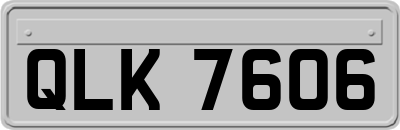 QLK 7606